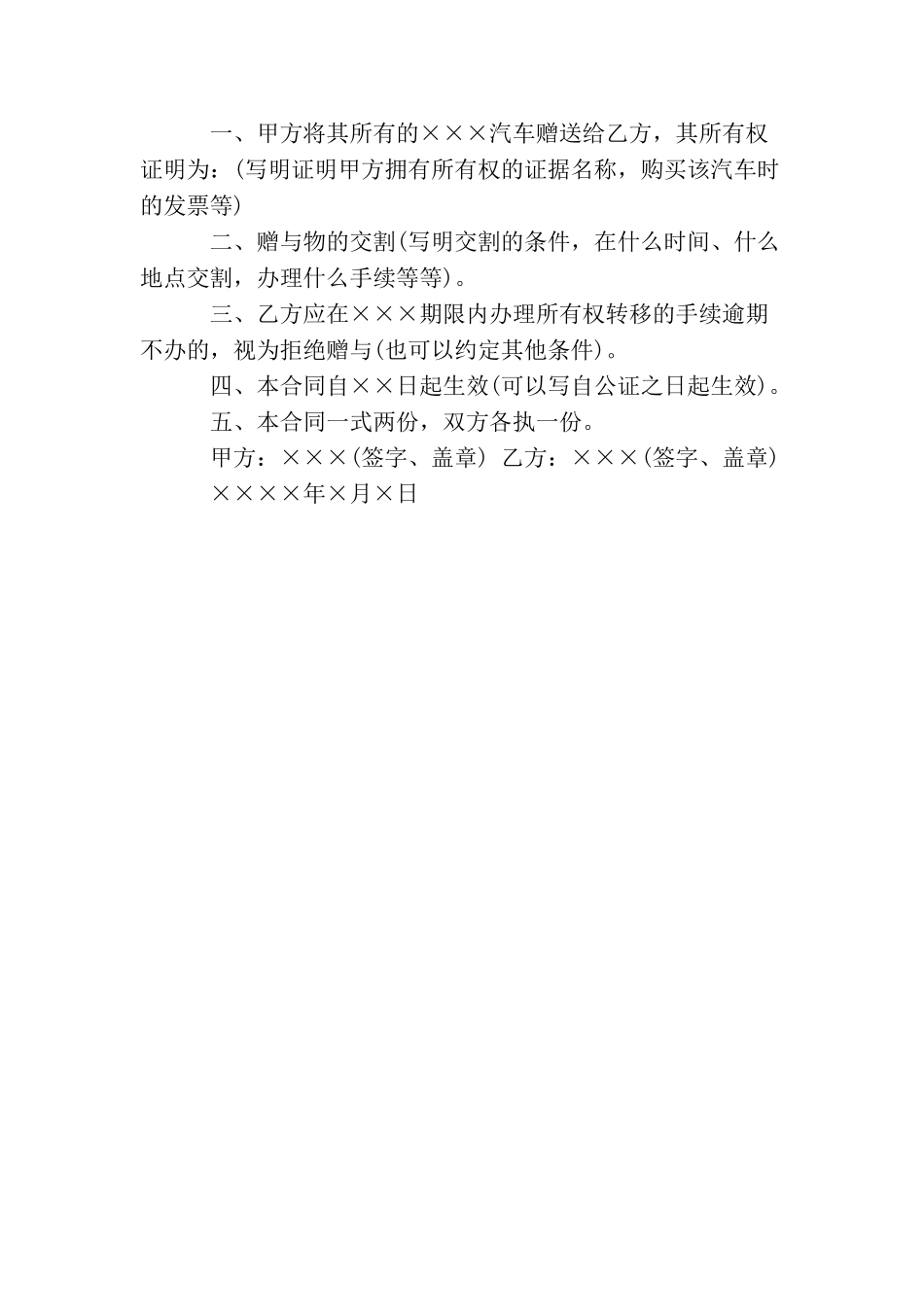 一、甲方将其所有的×××汽车赠送给乙方，其所有权证明为：(写明证明甲方拥有所有权的证据名称，购买该汽车时的发票等)

二、赠与物的交割(写明交割的条件，在什么时间、什么地点交割，办理什么手续等等)。

三、乙方应在×××期限内办理所有权转移的手续逾期不办的，视为拒绝赠与(也可以约定其他条件)。

四、本合同自××日起生效(可以写自公证之日起生效)。

五、本合同一式两份，双方各执一份。

甲方：×××(签字、盖章) 乙方：×××(签字、盖章)

××××年×月×日